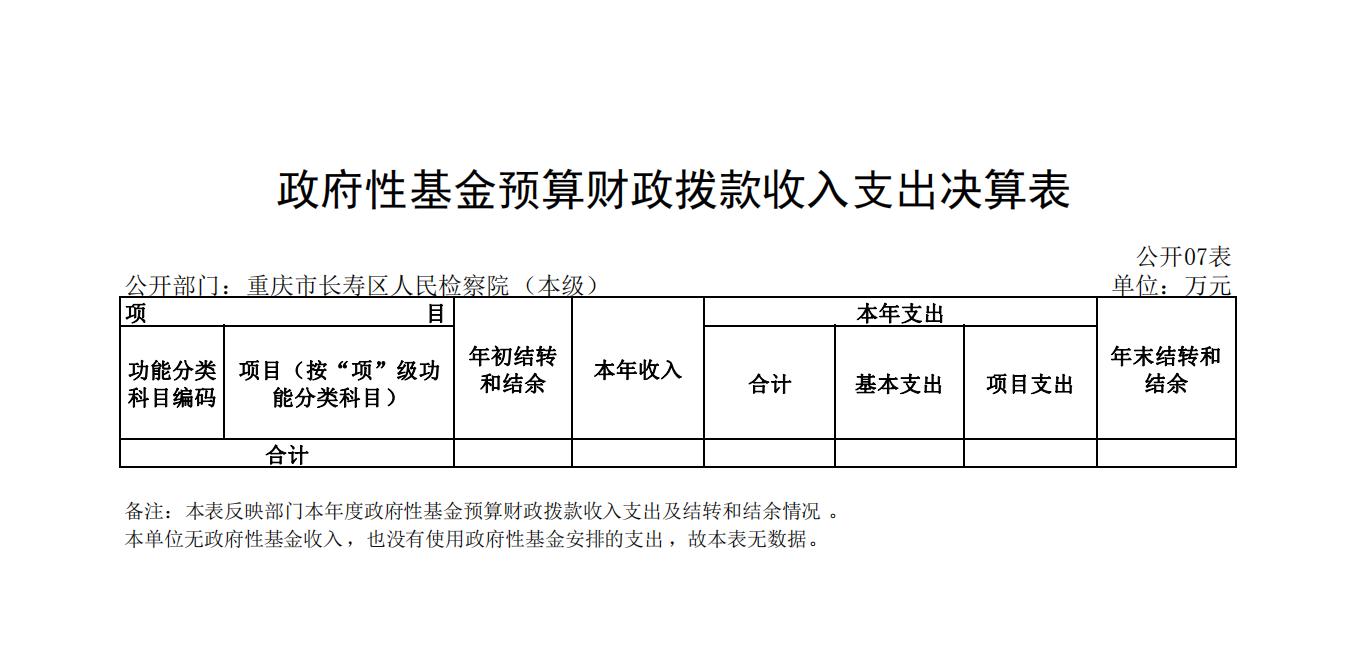 政府性基金预算财政拨款收入支出决算表

公开07表

公开部门：重庆市长寿区人民检察院（本级）

单位：万元

| 项　目 | | 年初结转和结余 | 本年收入 | 本年支出 | | | 年末结转和结余 |
|---|---|---|---|---|---|---|---|
| 功能分类科目编码 | 项目（按“项”级功能分类科目） | | | 合计 | 基本支出 | 项目支出 | |
| 合计 | | | | | | | |

备注：本表反映部门本年度政府性基金预算财政拨款收入支出及结转和结余情况 。
本单位无政府性基金收入，也没有使用政府性基金安排的支出，故本表无数据。